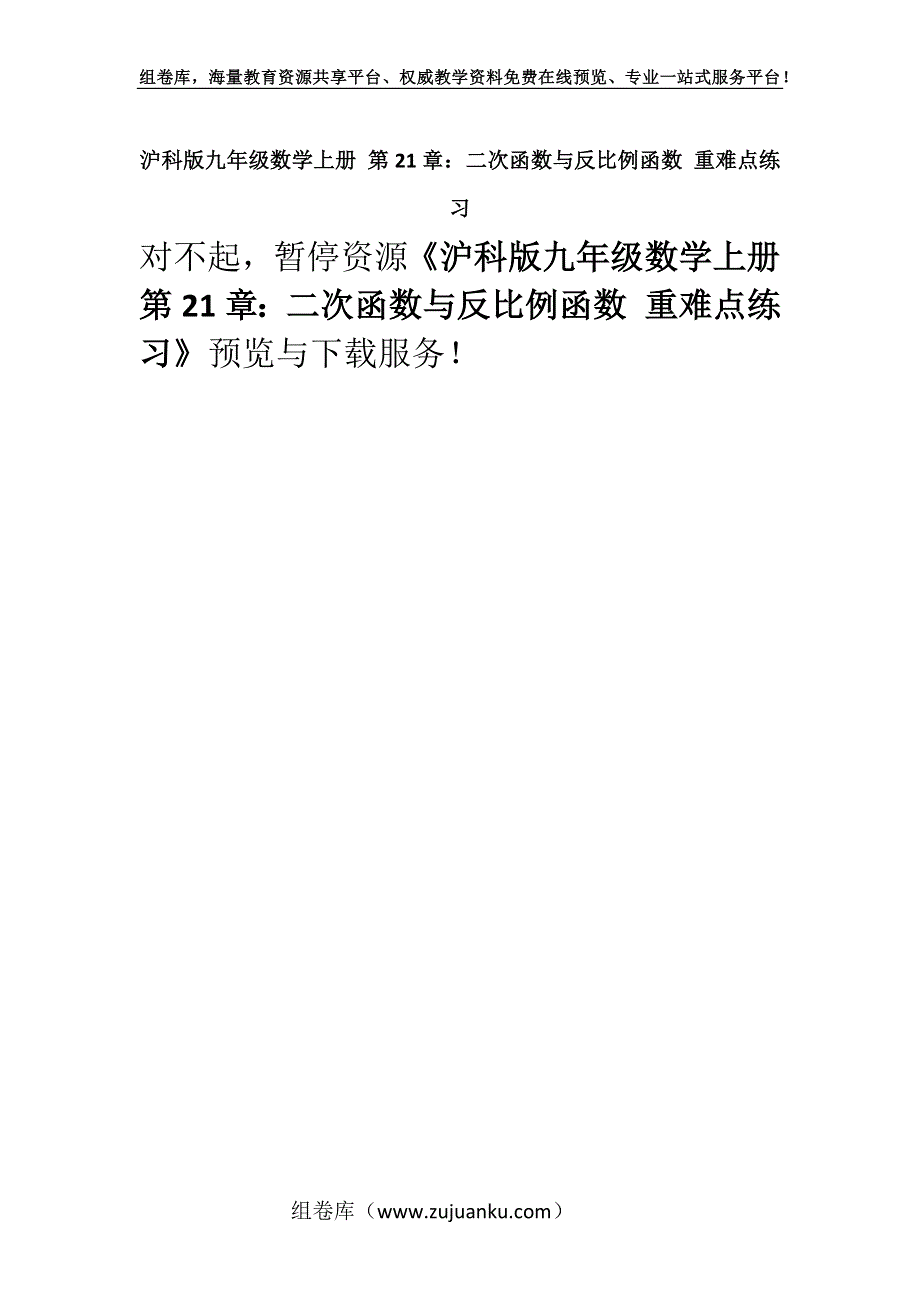 组卷库，海量教育资源共享平台、权威教学资料免费在线预览、专业一站式服务平台！

沪科版九年级数学上册 第21章：二次函数与反比例函数 重难点练习

对不起，暂停资源《沪科版九年级数学上册 第21章：二次函数与反比例函数 重难点练习》预览与下载服务！

组卷库（www.zujuanku.com）